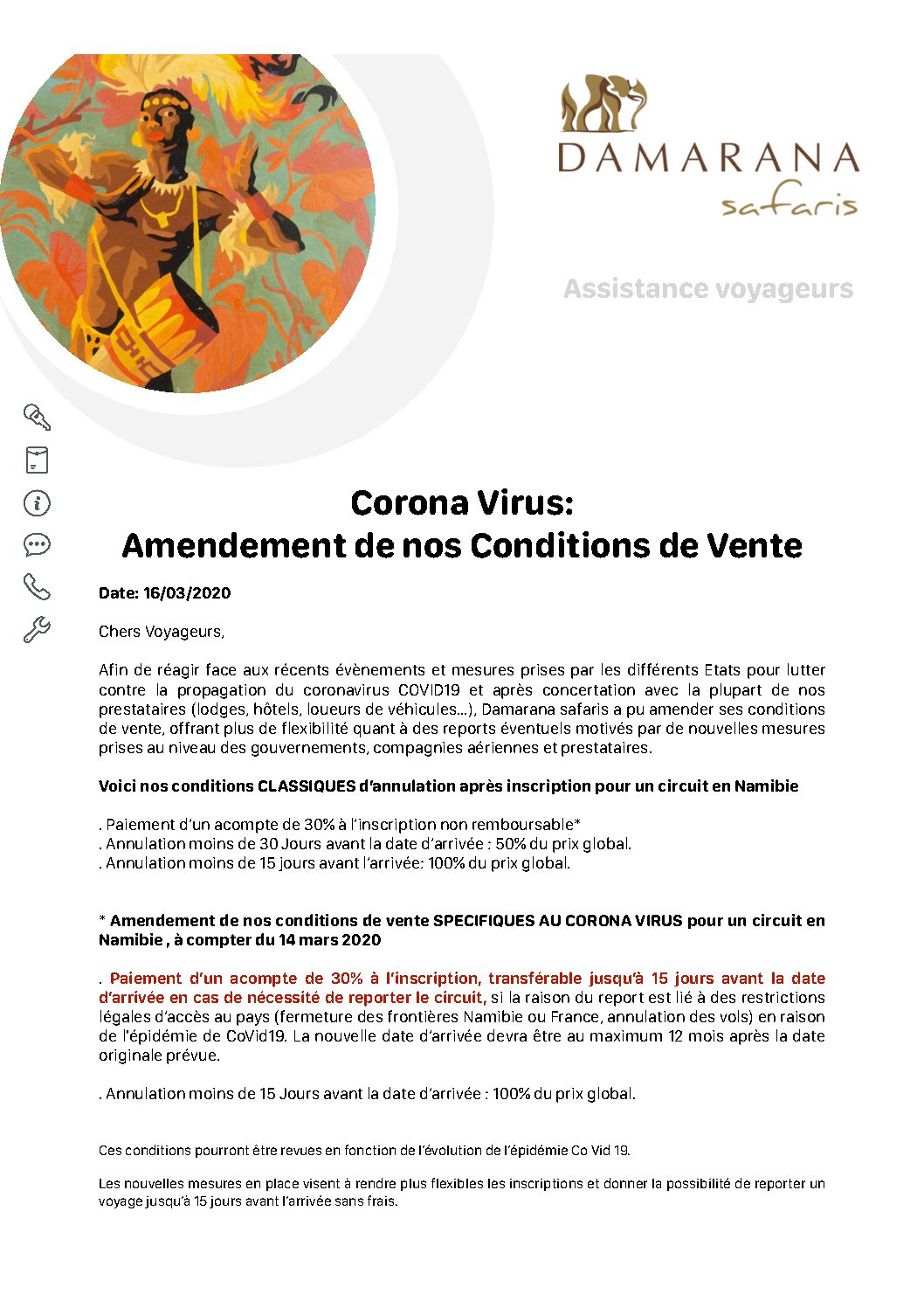 DAMARANA
safaris

Assistance voyageurs

Corona Virus:
Amendement de nos Conditions de Vente

Date: 16/03/2020

Chers Voyageurs,

Afin de réagir face aux récents évènements et mesures prises par les différents Etats pour lutter contre la propagation du coronavirus COVID19 et après concertation avec la plupart de nos prestataires (lodges, hôtels, loueurs de véhicules...), Damarana safaris a pu amender ses conditions de vente, offrant plus de flexibilité quant à des reports éventuels motivés par de nouvelles mesures prises au niveau des gouvernements, compagnies aériennes et prestataires.

Voici nos conditions CLASSIQUES d'annulation après inscription pour un circuit en Namibie

. Paiement d'un acompte de 30% à l'inscription non remboursable*
. Annulation moins de 30 Jours avant la date d'arrivée : 50% du prix global.
. Annulation moins de 15 jours avant l'arrivée: 100% du prix global.

* Amendement de nos conditions de vente SPECIFIQUES AU CORONA VIRUS pour un circuit en Namibie , à compter du 14 mars 2020

. Paiement d'un acompte de 30% à l'inscription, transférable jusqu'à 15 jours avant la date d'arrivée en cas de nécessité de reporter le circuit, si la raison du report est lié à des restrictions légales d'accès au pays (fermeture des frontières Namibie ou France, annulation des vols) en raison de l'épidémie de CoVid19. La nouvelle date d'arrivée devra être au maximum 12 mois après la date originale prévue.

. Annulation moins de 15 Jours avant la date d'arrivée : 100% du prix global.

Ces conditions pourront être revues en fonction de l'évolution de l'épidémie Co Vid 19.

Les nouvelles mesures en place visent à rendre plus flexibles les inscriptions et donner la possibilité de reporter un voyage jusqu'à 15 jours avant l'arrivée sans frais.